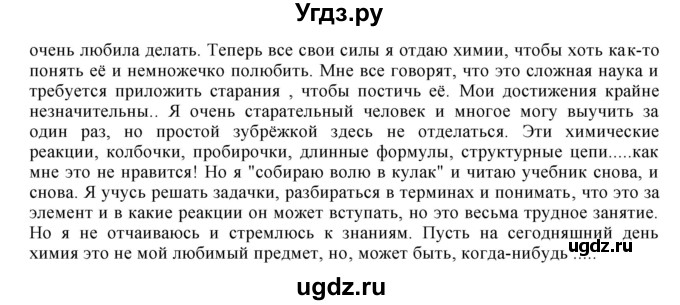 Угдз.ру

очень любила делать. Теперь все свои силы я отдаю химии, чтобы хоть как-то понять её и немножечко полюбить. Мне все говорят, что это сложная наука и требуется приложить старания , чтобы постичь её. Мои достижения крайне незначительны.. Я очень старательный человек и многое могу выучить за один раз, но простой зубрёжкой здесь не отделаться. Эти химические реакции, колбочки, пробирочки, длинные формулы, структурные цепи.....как мне это не нравится! Но я "собираю волю в кулак" и читаю учебник снова, и снова. Я учусь решать задачки, разбираться в терминах и понимать, что это за элемент и в какие реакции он может вступать, но это весьма трудное занятие. Но я не отчаиваюсь и стремлюсь к знаниям. Пусть на сегодняшний день химия это не мой любимый предмет, но, может быть, когда-нибудь .....

ugdz.ru

ugdz.ru